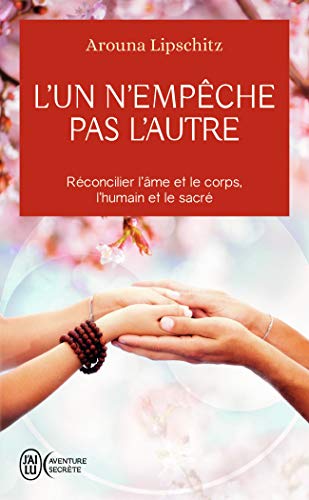 Arouna Lipschitz

L'UN N'EMPÊCHE PAS L'AUTRE

Réconcilier l'âme et le corps, l'humain et le sacré

J'AI LU

AVENTURE SECRÈTE